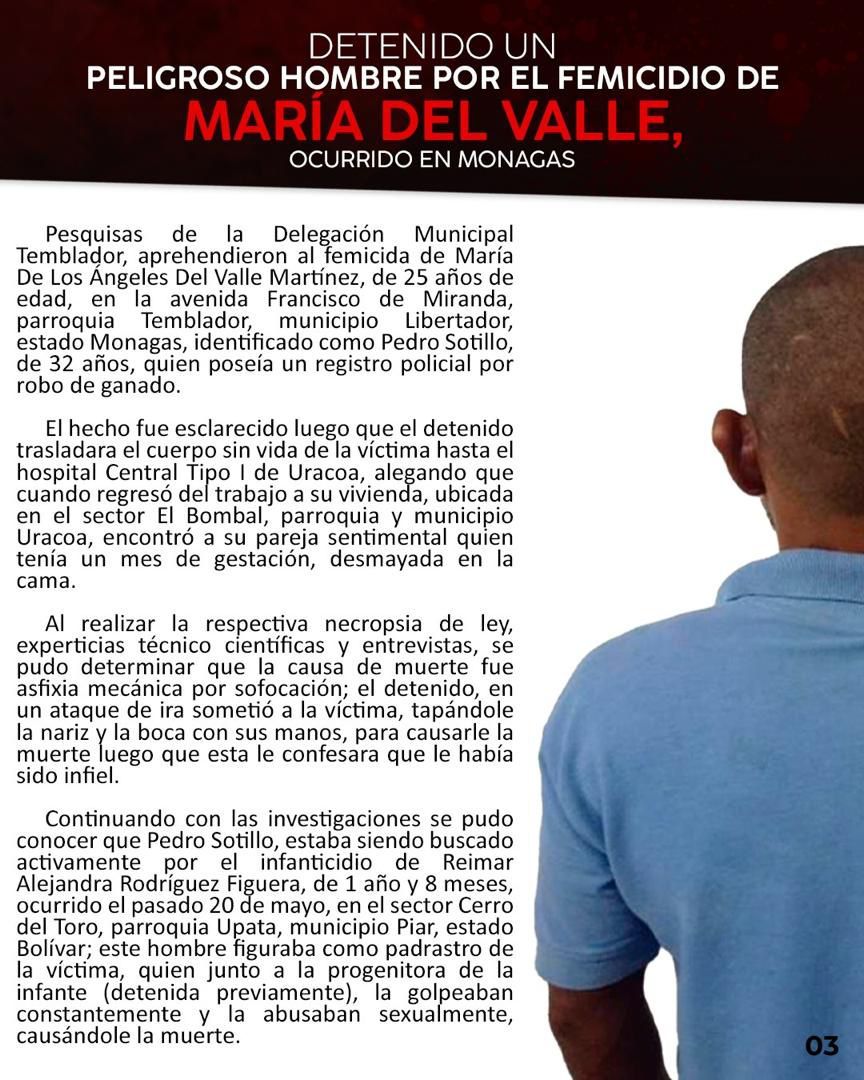 DETENIDO UN
PELIGROSO HOMBRE POR EL FEMICIDIO DE
MARÍA DEL VALLE,
OCURRIDO EN MONAGAS

Pesquisas de la Delegación Municipal Temblador, aprehendieron al femicida de María De Los Ángeles Del Valle Martínez, de 25 años de edad, en la avenida Francisco de Miranda, parroquia Temblador, municipio Libertador, estado Monagas, identificado como Pedro Sotillo, de 32 años, quien poseía un registro policial por robo de ganado.

El hecho fue esclarecido luego que el detenido trasladara el cuerpo sin vida de la víctima hasta el hospital Central Tipo I de Uracoa, alegando que cuando regresó del trabajo a su vivienda, ubicada en el sector El Bombal, parroquia y municipio Uracoa, encontró a su pareja sentimental quien tenía un mes de gestación, desmayada en la cama.

Al realizar la respectiva necropsia de ley, experticias técnico científicas y entrevistas, se pudo determinar que la causa de muerte fue asfixia mecánica por sofocación; el detenido, en un ataque de ira sometió a la víctima, tapándole la nariz y la boca con sus manos, para causarle la muerte luego que esta le confesara que le había sido infiel.

Continuando con las investigaciones se pudo conocer que Pedro Sotillo, estaba siendo buscado activamente por el infanticidio de Reimar Alejandra Rodríguez Figuera, de 1 año y 8 meses, ocurrido el pasado 20 de mayo, en el sector Cerro del Toro, parroquia Upata, municipio Piar, estado Bolívar; este hombre figuraba como padrastro de la víctima, quien junto a la progenitora de la infante (detenida previamente), la golpeaban constantemente y la abusaban sexualmente, causándole la muerte.

03